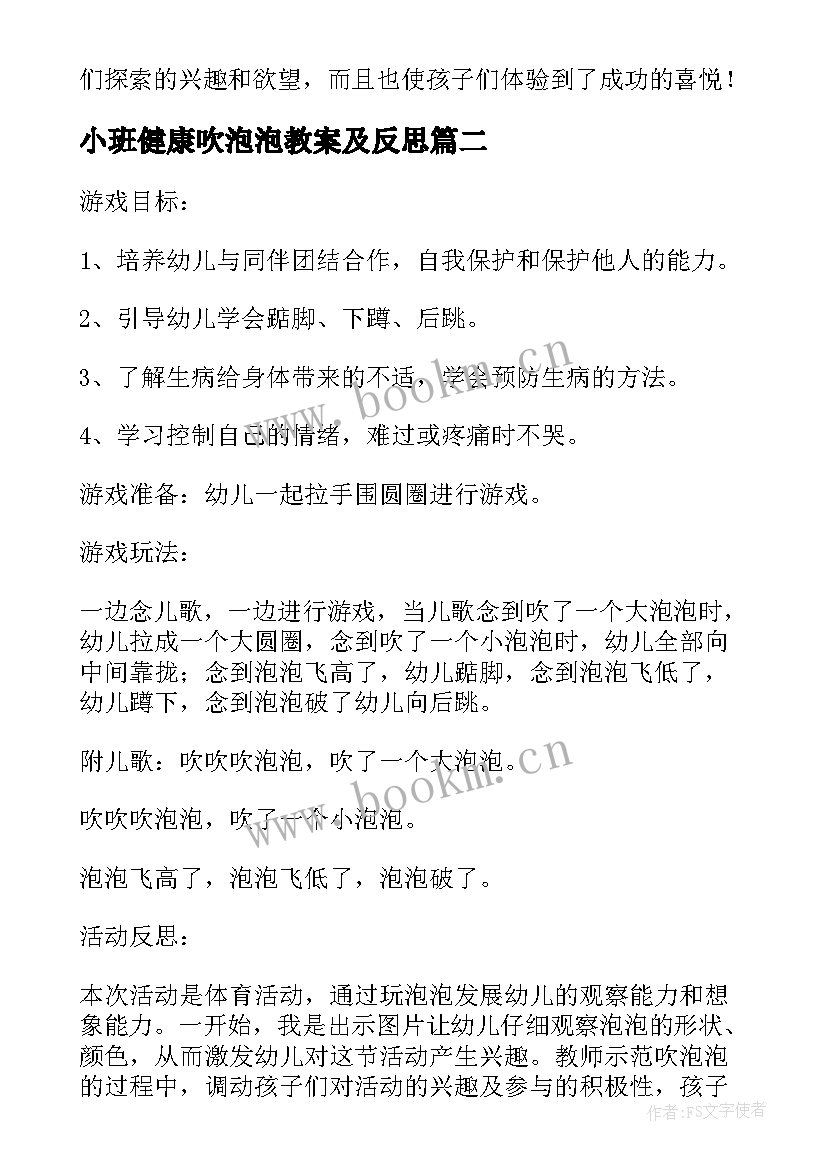 们探索的兴趣和欲望，而且也使孩子们体验到了成功的喜悦！

小班健康吹泡泡教案及反思篇二

游戏目标：

1、培养幼儿与同伴团结合作，自我保护和保护他人的能力。

2、引导幼儿学会踮脚、下蹲、后跳。

3、了解生病给身体带来的不适，学会预防生病的方法。

4、学习控制自己的情绪，难过或疼痛时不哭。

游戏准备：幼儿一起拉手围圆圈进行游戏。

游戏玩法：

一边念儿歌，一边进行游戏，当儿歌念到吹了一个大泡泡时，幼儿拉成一个大圆圈，念到吹了一个小泡泡时，幼儿全部向中间靠拢；念到泡泡飞高了，幼儿踮脚，念到泡泡飞低了，幼儿蹲下，念到泡泡破了幼儿向后跳。

附儿歌：吹吹吹泡泡，吹了一个大泡泡。

吹吹吹泡泡，吹了一个小泡泡。

泡泡飞高了，泡泡飞低了，泡泡破了。

活动反思：

本次活动是体育活动，通过玩泡泡发展幼儿的观察能力和想象能力。一开始，我是出示图片让幼儿仔细观察泡泡的形状、颜色，从而激发幼儿对这节活动产生兴趣。教师示范吹泡泡的过程中，调动孩子们对活动的兴趣及参与的积极性，孩子

www.bookm.cn

www.bookm.cn

作者：FS文字使者